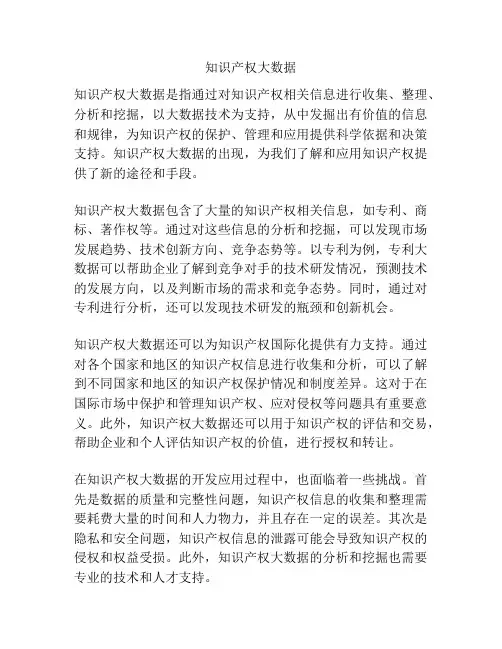 知识产权大数据

知识产权大数据是指通过对知识产权相关信息进行收集、整理、分析和挖掘，以大数据技术为支持，从中发掘出有价值的信息和规律，为知识产权的保护、管理和应用提供科学依据和决策支持。知识产权大数据的出现，为我们了解和应用知识产权提供了新的途径和手段。

知识产权大数据包含了大量的知识产权相关信息，如专利、商标、著作权等。通过对这些信息的分析和挖掘，可以发现市场发展趋势、技术创新方向、竞争态势等。以专利为例，专利大数据可以帮助企业了解到竞争对手的技术研发情况，预测技术的发展方向，以及判断市场的需求和竞争态势。同时，通过对专利进行分析，还可以发现技术研发的瓶颈和创新机会。

知识产权大数据还可以为知识产权国际化提供有力支持。通过对各个国家和地区的知识产权信息进行收集和分析，可以了解到不同国家和地区的知识产权保护情况和制度差异。这对于在国际市场中保护和管理知识产权、应对侵权等问题具有重要意义。此外，知识产权大数据还可以用于知识产权的评估和交易，帮助企业和个人评估知识产权的价值，进行授权和转让。

在知识产权大数据的开发应用过程中，也面临着一些挑战。首先是数据的质量和完整性问题，知识产权信息的收集和整理需要耗费大量的时间和人力物力，并且存在一定的误差。其次是隐私和安全问题，知识产权信息的泄露可能会导致知识产权的侵权和权益受损。此外，知识产权大数据的分析和挖掘也需要专业的技术和人才支持。